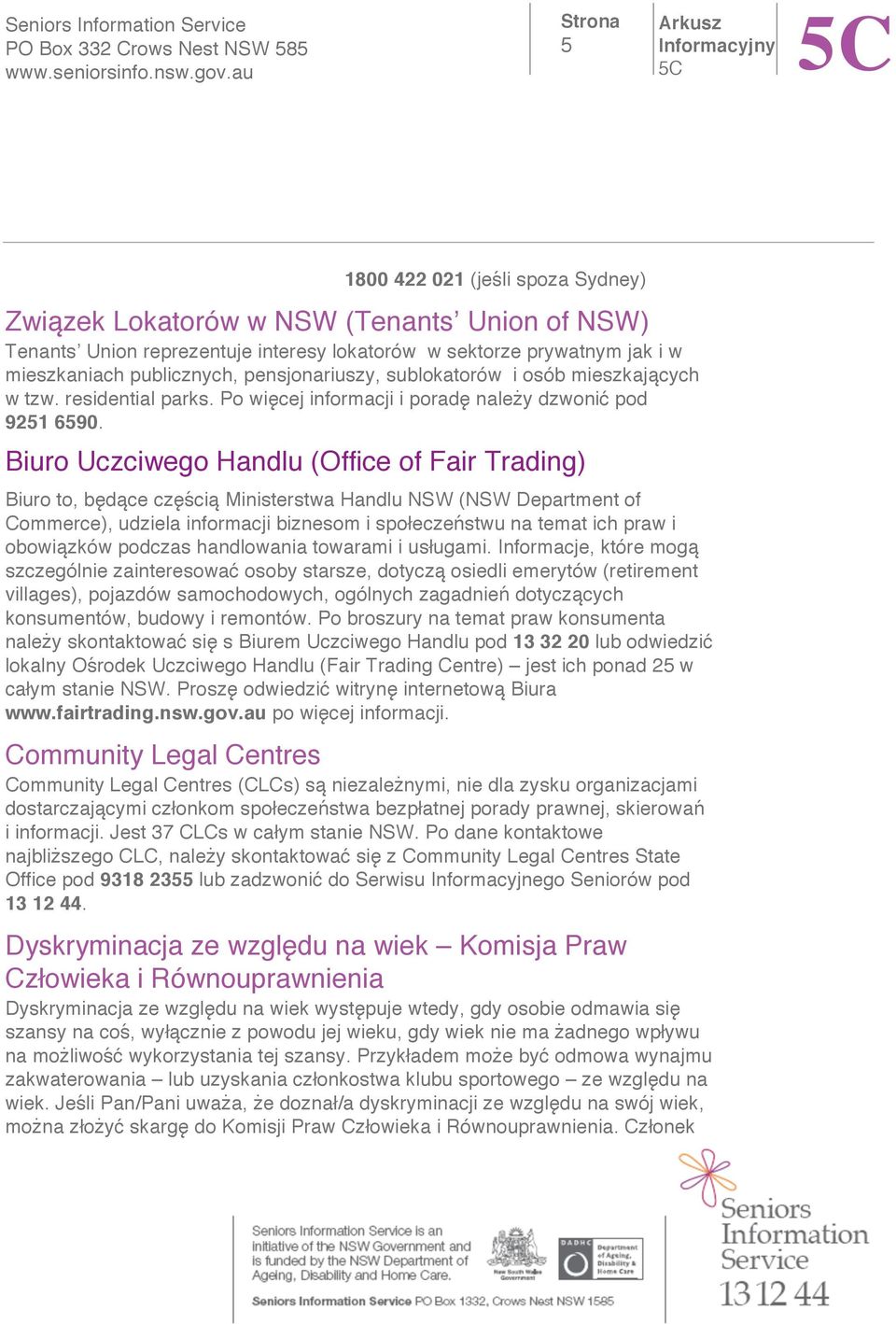 Seniors Information Service
PO Box 332 Crows Nest NSW 585
www.seniorsinfo.nsw.gov.au

Strona
5

Arkusz
Informacyjny
5C

5C

1800 422 021 (jeśli spoza Sydney)

Związek Lokatorów w NSW (Tenants' Union of NSW)

Tenants' Union reprezentuje interesy lokatorów w sektorze prywatnym jak i w mieszkaniach publicznych, pensjonariuszy, sublokatorów i osób mieszkających w tzw. residential parks. Po więcej informacji i poradę należy dzwonić pod 9251 6590.

Biuro Uczciwego Handlu (Office of Fair Trading)

Biuro to, będące częścią Ministerstwa Handlu NSW (NSW Department of Commerce), udziela informacji biznesom i społeczeństwu na temat ich praw i obowiązków podczas handlowania towarami i usługami. Informacje, które mogą szczególnie zainteresować osoby starsze, dotyczą osiedli emerytów (retirement villages), pojazdów samochodowych, ogólnych zagadnień dotyczących konsumentów, budowy i remontów. Po broszury na temat praw konsumenta należy skontaktować się s Biurem Uczciwego Handlu pod 13 32 20 lub odwiedzić lokalny Ośrodek Uczciwego Handlu (Fair Trading Centre) – jest ich ponad 25 w całym stanie NSW. Proszę odwiedzić witrynę internetową Biura www.fairtrading.nsw.gov.au po więcej informacji.

Community Legal Centres

Community Legal Centres (CLCs) są niezależnymi, nie dla zysku organizacjami dostarczającymi członkom społeczeństwa bezpłatnej porady prawnej, skierowań i informacji. Jest 37 CLCs w całym stanie NSW. Po dane kontaktowe najbliższego CLC, należy skontaktować się z Community Legal Centres State Office pod 9318 2355 lub zadzwonić do Serwisu Informacyjnego Seniorów pod 13 12 44.

Dyskryminacja ze względu na wiek – Komisja Praw Człowieka i Równouprawnienia

Dyskryminacja ze względu na wiek występuje wtedy, gdy osobie odmawia się szansy na coś, wyłącznie z powodu jej wieku, gdy wiek nie ma żadnego wpływu na możliwość wykorzystania tej szansy. Przykładem może być odmowa wynajmu zakwaterowania – lub uzyskania członkostwa klubu sportowego – ze względu na wiek. Jeśli Pan/Pani uważa, że doznał/a dyskryminacji ze względu na swój wiek, można złożyć skargę do Komisji Praw Człowieka i Równouprawnienia. Członek

Seniors Information Service is an initiative of the NSW Government and is funded by the NSW Department of Ageing, Disability and Home Care.

New South Wales Government

DADHC Department of Ageing, Disability & Home Care

Seniors Information Service PO Box 1332, Crows Nest NSW 1585

Seniors Information Service
13 12 44